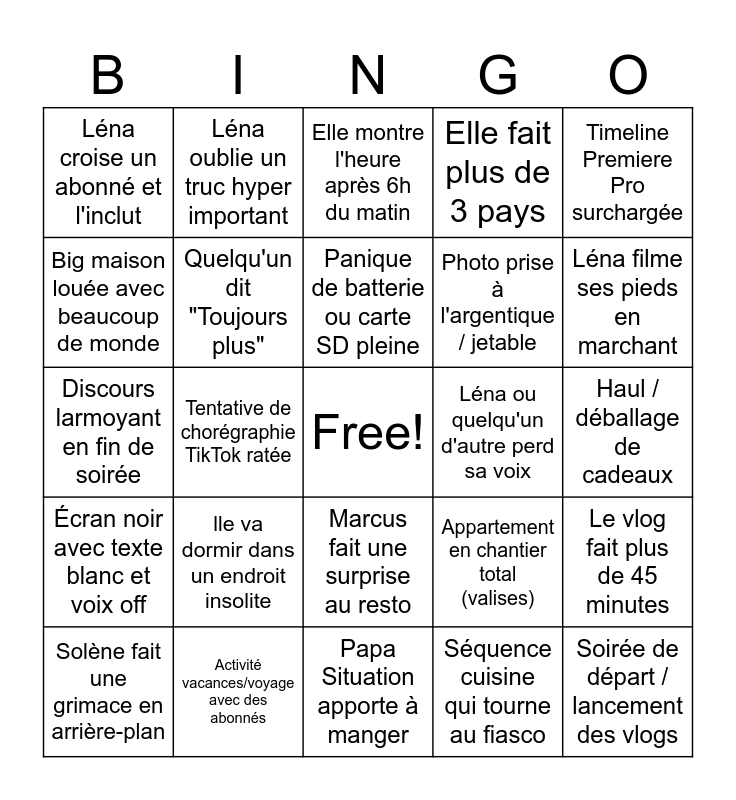 | B | I | N | G | O |
|---|---|---|---|---|
| Léna croise un abonné et l'inclut | Léna oublie un truc hyper important | Elle montre l'heure après 6h du matin | Elle fait plus de 3 pays | Timeline Premiere Pro surchargée |
| Big maison louée avec beaucoup de monde | Quelqu'un dit "Toujours plus" | Panique de batterie ou carte SD pleine | Photo prise à l'argentique / jetable | Léna filme ses pieds en marchant |
| Discours larmoyant en fin de soirée | Tentative de chorégraphie TikTok ratée | Free! | Léna ou quelqu'un d'autre perd sa voix | Haul / déballage de cadeaux |
| Écran noir avec texte blanc et voix off | Ile va dormir dans un endroit insolite | Marcus fait une surprise au resto | Appartement en chantier total (valises) | Le vlog fait plus de 45 minutes |
| Solène fait une grimace en arrière-plan | Activité vacances/voyage avec des abonnés | Papa Situation apporte à manger | Séquence cuisine qui tourne au fiasco | Soirée de départ / lancement des vlogs |